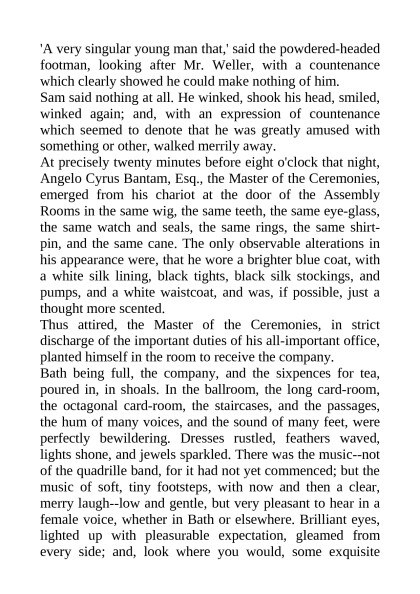 'A very singular young man that,' said the powdered-headed footman, looking after Mr. Weller, with a countenance which clearly showed he could make nothing of him.
Sam said nothing at all. He winked, shook his head, smiled, winked again; and, with an expression of countenance which seemed to denote that he was greatly amused with something or other, walked merrily away.
At precisely twenty minutes before eight o'clock that night, Angelo Cyrus Bantam, Esq., the Master of the Ceremonies, emerged from his chariot at the door of the Assembly Rooms in the same wig, the same teeth, the same eye-glass, the same watch and seals, the same rings, the same shirt-pin, and the same cane. The only observable alterations in his appearance were, that he wore a brighter blue coat, with a white silk lining, black tights, black silk stockings, and pumps, and a white waistcoat, and was, if possible, just a thought more scented.
Thus attired, the Master of the Ceremonies, in strict discharge of the important duties of his all-important office, planted himself in the room to receive the company.
Bath being full, the company, and the sixpences for tea, poured in, in shoals. In the ballroom, the long card-room, the octagonal card-room, the staircases, and the passages, the hum of many voices, and the sound of many feet, were perfectly bewildering. Dresses rustled, feathers waved, lights shone, and jewels sparkled. There was the music--not of the quadrille band, for it had not yet commenced; but the music of soft, tiny footsteps, with now and then a clear, merry laugh--low and gentle, but very pleasant to hear in a female voice, whether in Bath or elsewhere. Brilliant eyes, lighted up with pleasurable expectation, gleamed from every side; and, look where you would, some exquisite